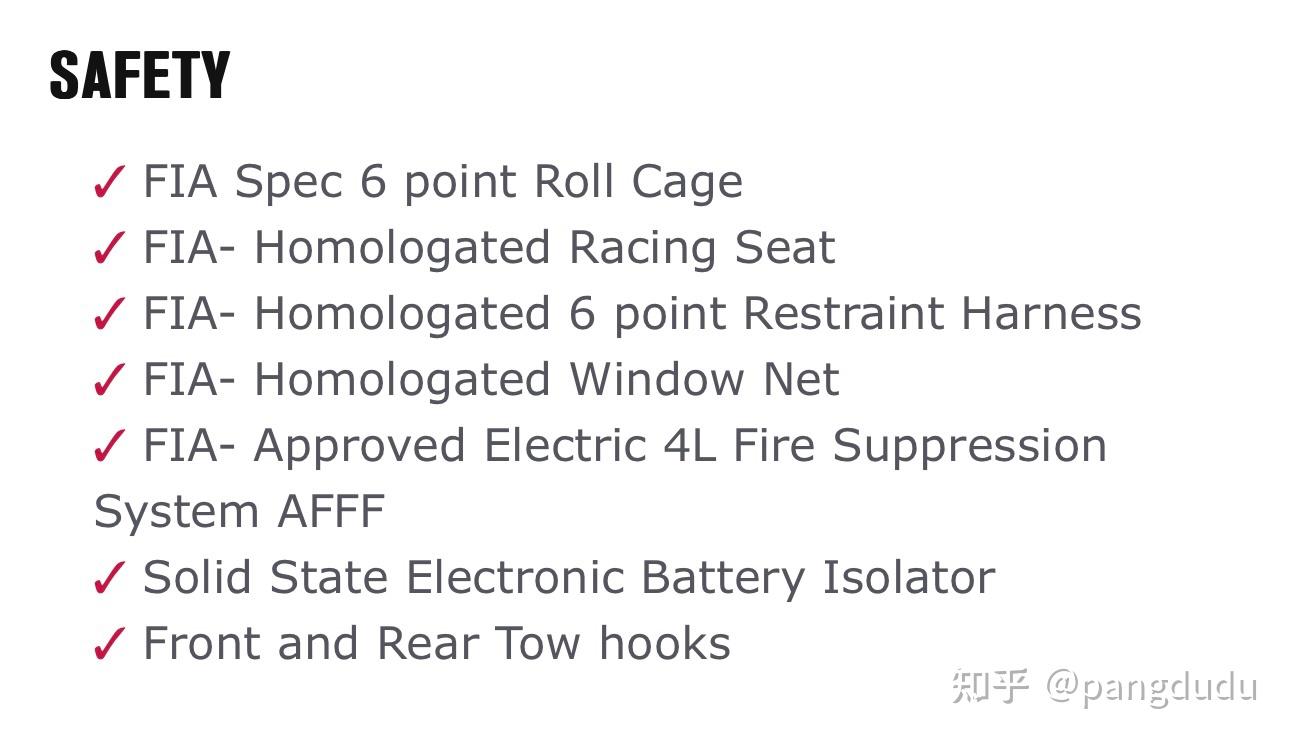 SAFETY

✓ FIA Spec 6 point Roll Cage
✓ FIA- Homologated Racing Seat
✓ FIA- Homologated 6 point Restraint Harness
✓ FIA- Homologated Window Net
✓ FIA- Approved Electric 4L Fire Suppression System AFFF
✓ Solid State Electronic Battery Isolator
✓ Front and Rear Tow hooks

知乎 @pangdudu